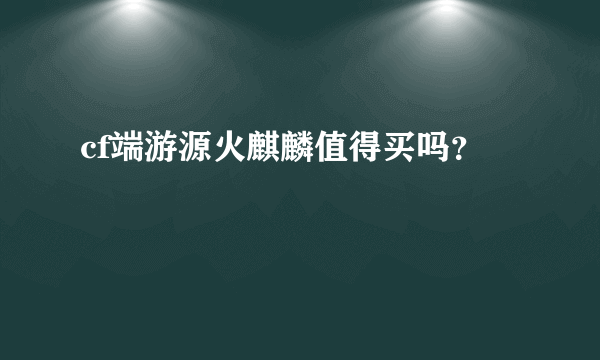 cf端游源火麒麟值得买吗？